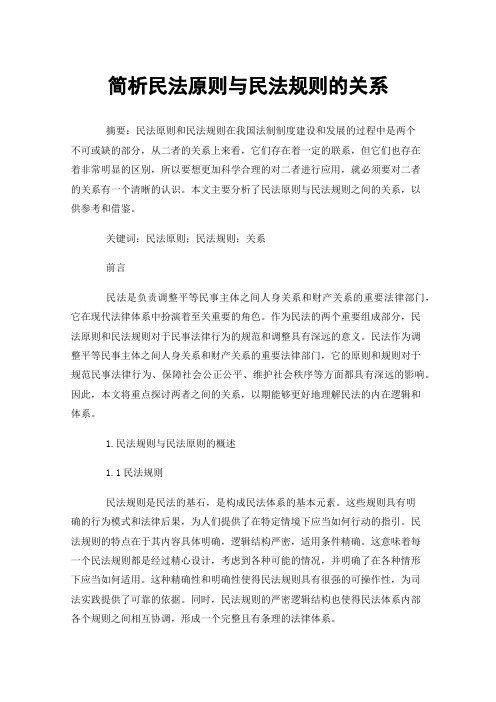 简析民法原则与民法规则的关系

摘要：民法原则和民法规则在我国法制制度建设和发展的过程中是两个不可或缺的部分，从二者的关系上来看，它们存在着一定的联系，但它们也存在着非常明显的区别，所以要想更加科学合理的对二者进行应用，就必须要对二者的关系有一个清晰的认识。本文主要分析了民法原则与民法规则之间的关系，以供参考和借鉴。

关键词：民法原则；民法规则；关系

前言

民法是负责调整平等民事主体之间人身关系和财产关系的重要法律部门，它在现代法律体系中扮演着至关重要的角色。作为民法的两个重要组成部分，民法原则和民法规则对于民事法律行为的规范和调整具有深远的意义。民法作为调整平等民事主体之间人身关系和财产关系的重要法律部门，它的原则和规则对于规范民事法律行为、保障社会公正公平、维护社会秩序等方面都具有深远的影响。因此，本文将重点探讨两者之间的关系，以期能够更好地理解民法的内在逻辑和体系。

1.民法规则与民法原则的概述

1.1民法规则

民法规则是民法的基石，是构成民法体系的基本元素。这些规则具有明确的行为模式和法律后果，为人们提供了在特定情境下应当如何行动的指引。民法规则的特点在于其内容具体明确，逻辑结构严密，适用条件精确。这意味着每一个民法规则都是经过精心设计，考虑到各种可能的情况，并明确了在各种情形下应当如何适用。这种精确性和明确性使得民法规则具有很强的可操作性，为司法实践提供了可靠的依据。同时，民法规则的严密逻辑结构也使得民法体系内部各个规则之间相互协调，形成一个完整且有条理的法律体系。